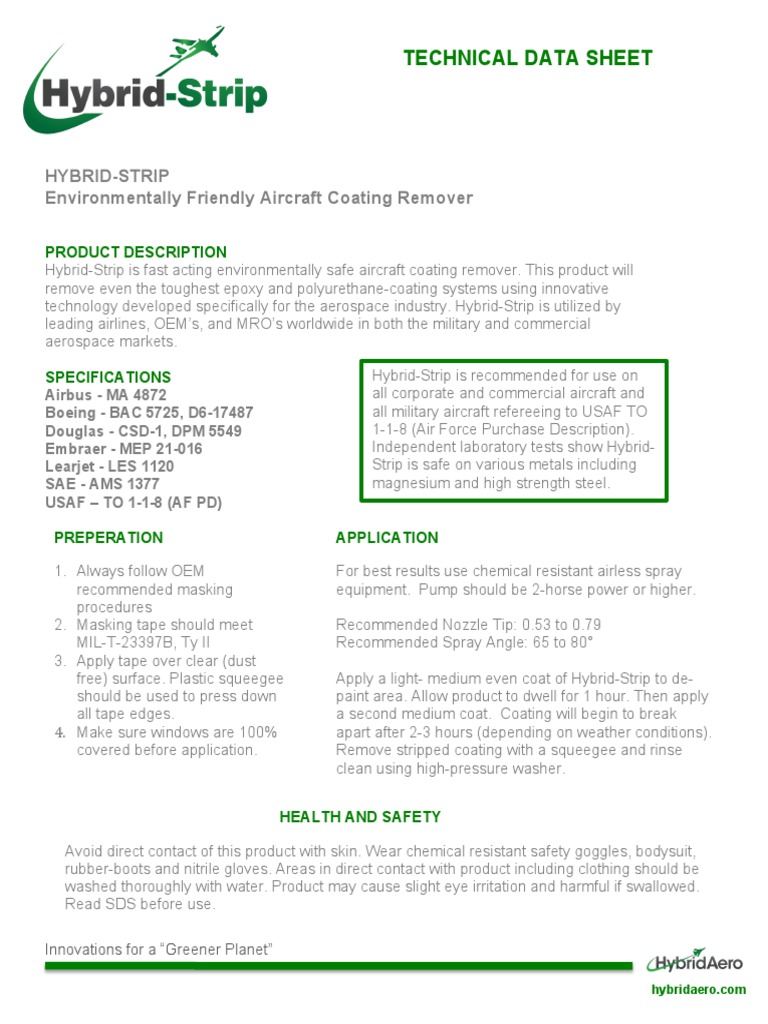 Hybrid-Strip

TECHNICAL DATA SHEET

HYBRID-STRIP
Environmentally Friendly Aircraft Coating Remover

PRODUCT DESCRIPTION
Hybrid-Strip is fast acting environmentally safe aircraft coating remover. This product will remove even the toughest epoxy and polyurethane-coating systems using innovative technology developed specifically for the aerospace industry. Hybrid-Strip is utilized by leading airlines, OEM's, and MRO's worldwide in both the military and commercial aerospace markets.

SPECIFICATIONS
Airbus - MA 4872
Boeing - BAC 5725, D6-17487
Douglas - CSD-1, DPM 5549
Embraer - MEP 21-016
Learjet - LES 1120
SAE - AMS 1377
USAF – TO 1-1-8 (AF PD)

Hybrid-Strip is recommended for use on all corporate and commercial aircraft and all military aircraft refereeing to USAF TO 1-1-8 (Air Force Purchase Description). Independent laboratory tests show Hybrid-Strip is safe on various metals including magnesium and high strength steel.

PREPERATION

1. Always follow OEM recommended masking procedures
2. Masking tape should meet MIL-T-23397B, Ty II
3. Apply tape over clear (dust free) surface. Plastic squeegee should be used to press down all tape edges.
4. Make sure windows are 100% covered before application.

APPLICATION

For best results use chemical resistant airless spray equipment. Pump should be 2-horse power or higher.

Recommended Nozzle Tip: 0.53 to 0.79
Recommended Spray Angle: 65 to 80°

Apply a light- medium even coat of Hybrid-Strip to de-paint area. Allow product to dwell for 1 hour. Then apply a second medium coat. Coating will begin to break apart after 2-3 hours (depending on weather conditions). Remove stripped coating with a squeegee and rinse clean using high-pressure washer.

HEALTH AND SAFETY

Avoid direct contact of this product with skin. Wear chemical resistant safety goggles, bodysuit, rubber-boots and nitrile gloves. Areas in direct contact with product including clothing should be washed thoroughly with water. Product may cause slight eye irritation and harmful if swallowed. Read SDS before use.

Innovations for a "Greener Planet"

HybridAero
hybridaero.com